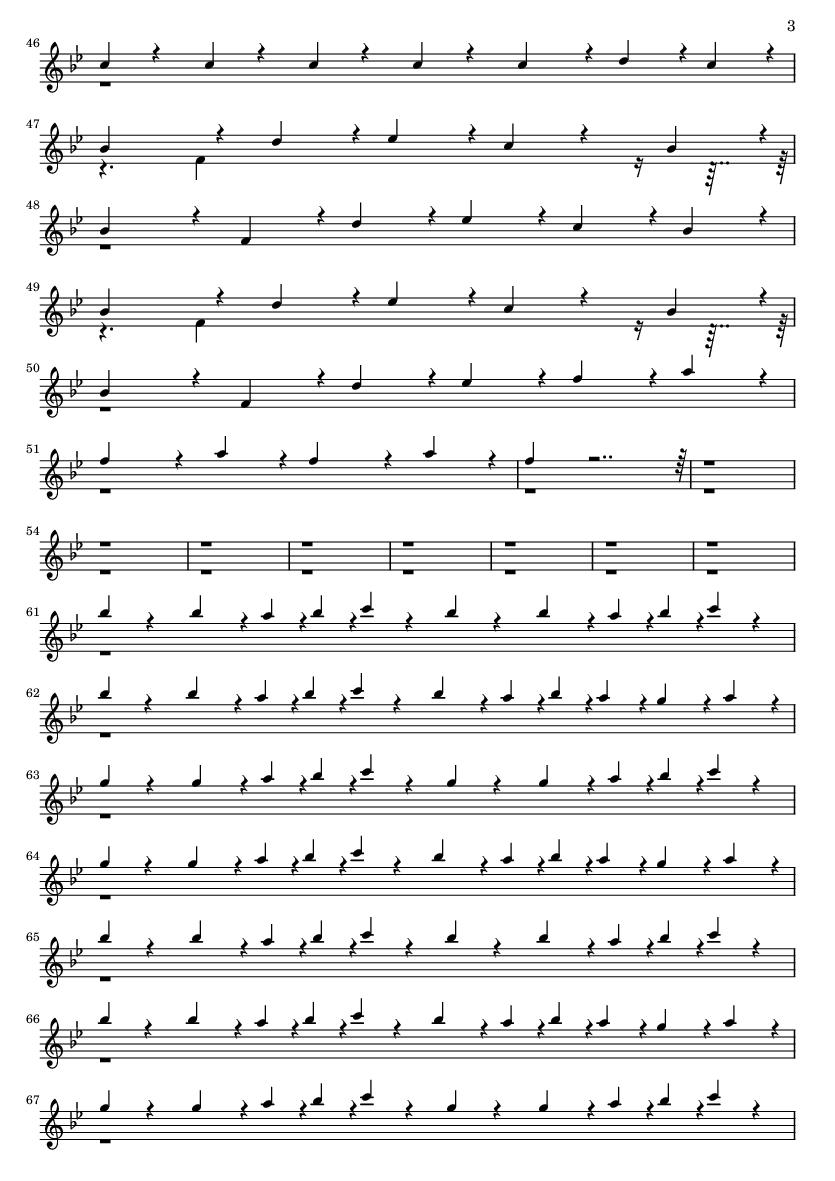 3

46

47

48

49

50

51

54

61

62

63

64

65

66

67